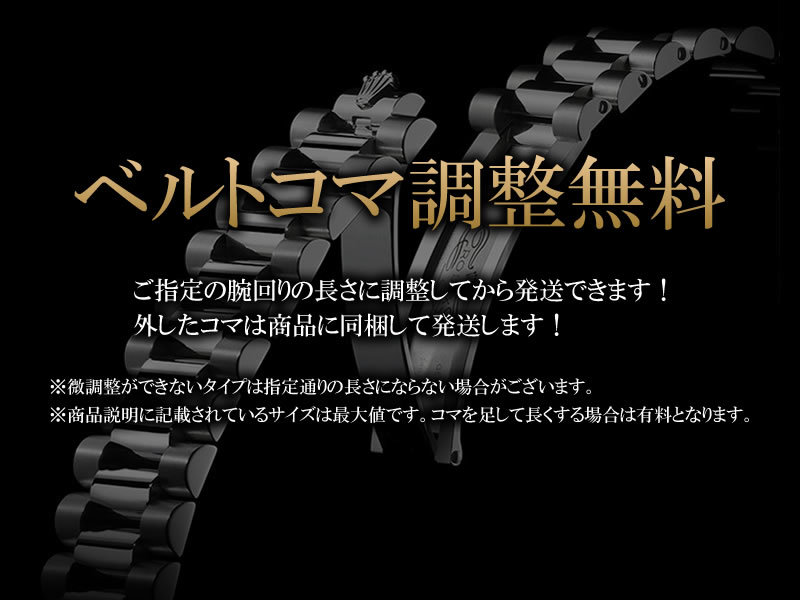 ベルトコマ調整無料

ご指定の腕回りの長さに調整してから発送できます！
外したコマは商品に同梱して発送します！

※微調整ができないタイプは指定通りの長さにならない場合がございます。
※商品説明に記載されているサイズは最大値です。コマを足して長くする場合は有料となります。